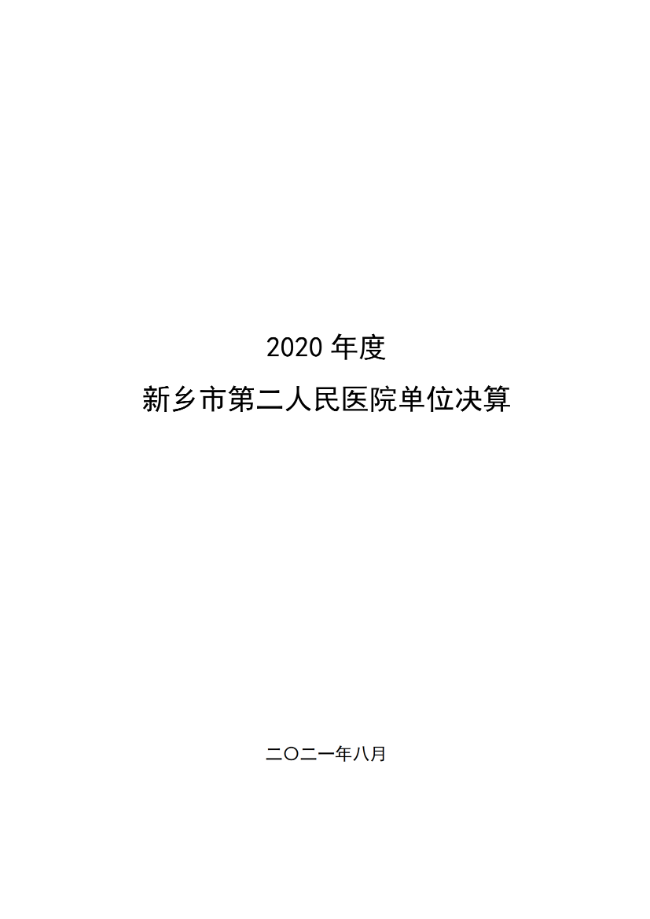 2020 年度

新乡市第二人民医院单位决算

二〇二一年八月